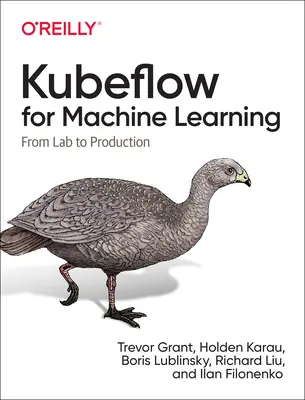 O'REILLY®

Kubeflow
for Machine Learning

From Lab to Production

Trevor Grant, Holden Karau,
Boris Lublinsky, Richard Liu,
and Ilan Filonenko